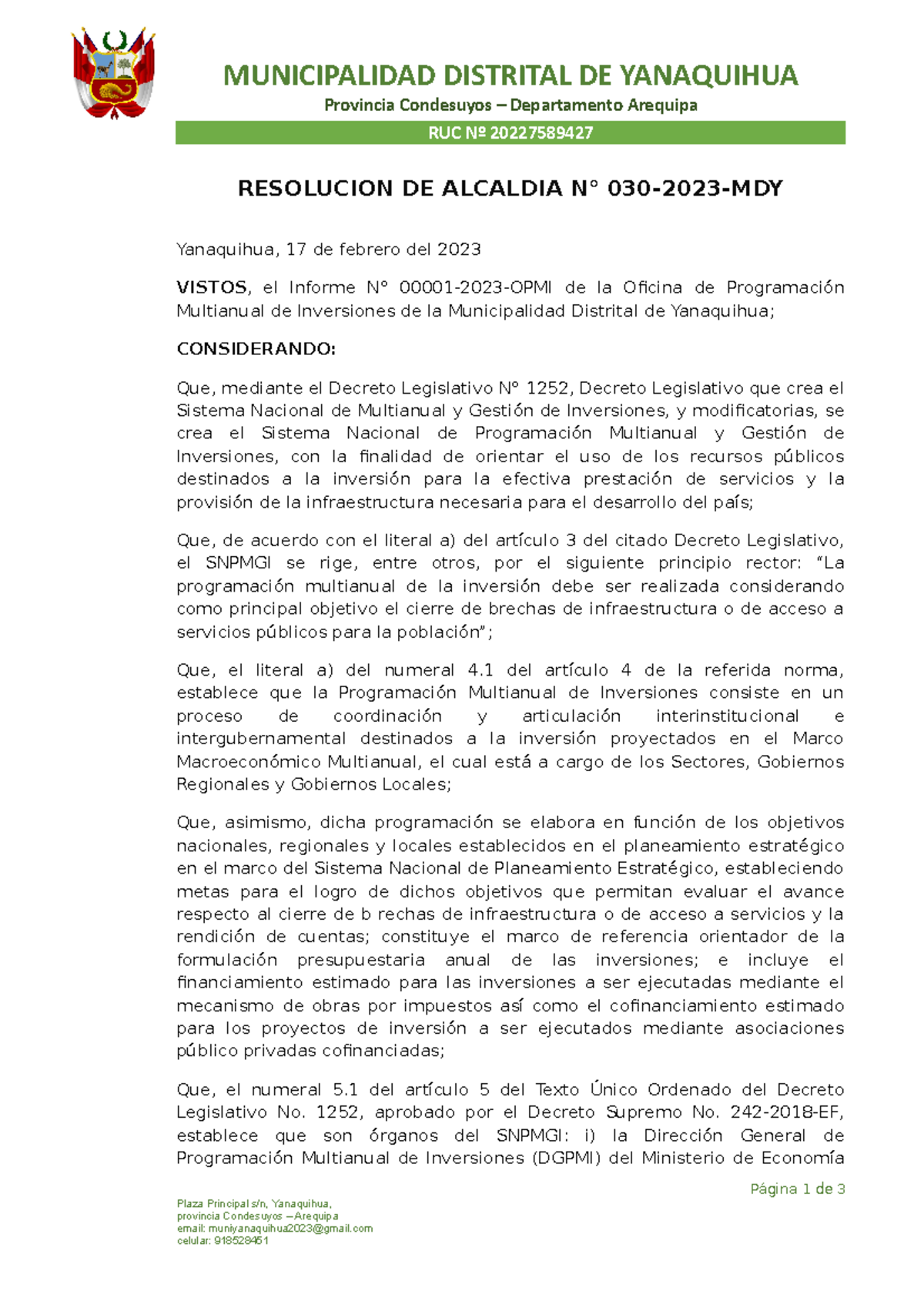 MUNICIPALIDAD DISTRITAL DE YANAQUIHUA
Provincia Condesuyos – Departamento Arequipa
RUC Nº 20227589427

RESOLUCION DE ALCALDIA N° 030-2023-MDY

Yanaquihua, 17 de febrero del 2023

VISTOS, el Informe N° 00001-2023-OPMI de la Oficina de Programación Multianual de Inversiones de la Municipalidad Distrital de Yanaquihua;

CONSIDERANDO:

Que, mediante el Decreto Legislativo N° 1252, Decreto Legislativo que crea el Sistema Nacional de Multianual y Gestión de Inversiones, y modificatorias, se crea el Sistema Nacional de Programación Multianual y Gestión de Inversiones, con la finalidad de orientar el uso de los recursos públicos destinados a la inversión para la efectiva prestación de servicios y la provisión de la infraestructura necesaria para el desarrollo del país;

Que, de acuerdo con el literal a) del artículo 3 del citado Decreto Legislativo, el SNPMGI se rige, entre otros, por el siguiente principio rector: “La programación multianual de la inversión debe ser realizada considerando como principal objetivo el cierre de brechas de infraestructura o de acceso a servicios públicos para la población”;

Que, el literal a) del numeral 4.1 del artículo 4 de la referida norma, establece que la Programación Multianual de Inversiones consiste en un proceso de coordinación y articulación interinstitucional e intergubernamental destinados a la inversión proyectados en el Marco Macroeconómico Multianual, el cual está a cargo de los Sectores, Gobiernos Regionales y Gobiernos Locales;

Que, asimismo, dicha programación se elabora en función de los objetivos nacionales, regionales y locales establecidos en el planeamiento estratégico en el marco del Sistema Nacional de Planeamiento Estratégico, estableciendo metas para el logro de dichos objetivos que permitan evaluar el avance respecto al cierre de b rechas de infraestructura o de acceso a servicios y la rendición de cuentas; constituye el marco de referencia orientador de la formulación presupuestaria anual de las inversiones; e incluye el financiamiento estimado para las inversiones a ser ejecutadas mediante el mecanismo de obras por impuestos así como el cofinanciamiento estimado para los proyectos de inversión a ser ejecutados mediante asociaciones público privadas cofinanciadas;

Que, el numeral 5.1 del artículo 5 del Texto Único Ordenado del Decreto Legislativo No. 1252, aprobado por el Decreto Supremo No. 242-2018-EF, establece que son órganos del SNPMGI: i) la Dirección General de Programación Multianual de Inversiones (DGPMI) del Ministerio de Economía

Página 1 de 3

Plaza Principal s/n, Yanaquihua,
provincia Condesuyos – Arequipa
email: muniyanaquihua2023@gmail.com
celular: 918528461